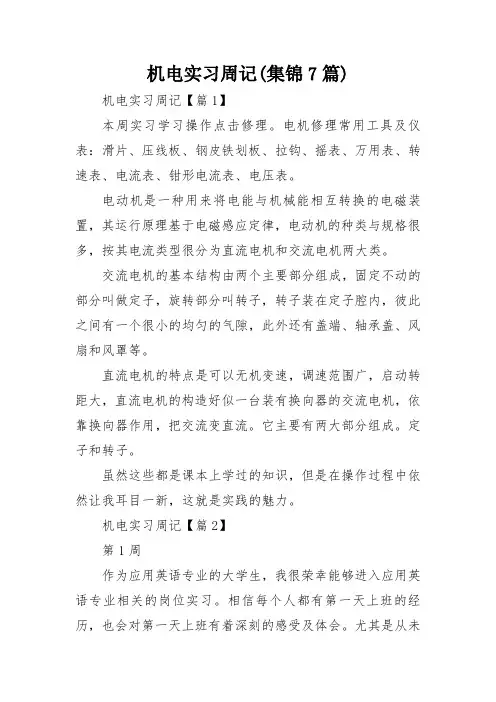 机电实习周记(集锦7篇)

机电实习周记【篇1】

本周实习学习操作点击修理。电机修理常用工具及仪表：滑片、压线板、钢皮铁划板、拉钩、摇表、万用表、转速表、电流表、钳形电流表、电压表。

电动机是一种用来将电能与机械能相互转换的电磁装置，其运行原理基于电磁感应定律，电动机的种类与规格很多，按其电流类型很分为直流电机和交流电机两大类。

交流电机的基本结构由两个主要部分组成，固定不动的部分叫做定子，旋转部分叫转子，转子装在定子腔内，彼此之间有一个很小的均匀的气隙，此外还有盖端、轴承盖、风扇和风罩等。

直流电机的特点是可以无机变速，调速范围广，启动转距大，直流电机的构造好似一台装有换向器的交流电机，依靠换向器作用，把交流变直流。它主要有两大部分组成。定子和转子。

虽然这些都是课本上学过的知识，但是在操作过程中依然让我耳目一新，这就是实践的魅力。

机电实习周记【篇2】

第1周

作为应用英语专业的大学生，我很荣幸能够进入应用英语专业相关的岗位实习。相信每个人都有第一天上班的经历，也会对第一天上班有着深刻的感受及体会。尤其是从未